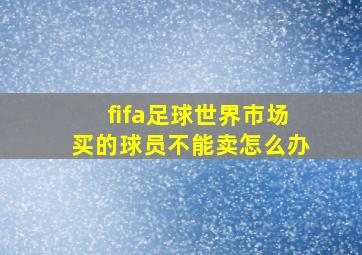 fifa足球世界市场
买的球员不能卖怎么办